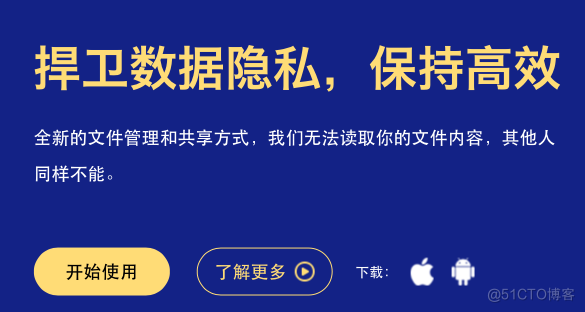 捍卫数据隐私，保持高效

全新的文件管理和共享方式，我们无法读取你的文件内容，其他人同样不能。

开始使用

了解更多

下载：

@51CTO博客